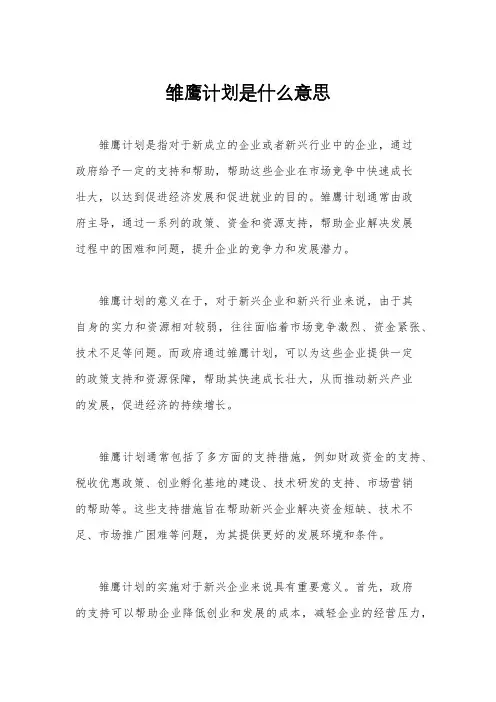 雏鹰计划是什么意思

雏鹰计划是指对于新成立的企业或者新兴行业中的企业，通过政府给予一定的支持和帮助，帮助这些企业在市场竞争中快速成长壮大，以达到促进经济发展和促进就业的目的。雏鹰计划通常由政府主导，通过一系列的政策、资金和资源支持，帮助企业解决发展过程中的困难和问题，提升企业的竞争力和发展潜力。

雏鹰计划的意义在于，对于新兴企业和新兴行业来说，由于其自身的实力和资源相对较弱，往往面临着市场竞争激烈、资金紧张、技术不足等问题。而政府通过雏鹰计划，可以为这些企业提供一定的政策支持和资源保障，帮助其快速成长壮大，从而推动新兴产业的发展，促进经济的持续增长。

雏鹰计划通常包括了多方面的支持措施，例如财政资金的支持、税收优惠政策、创业孵化基地的建设、技术研发的支持、市场营销的帮助等。这些支持措施旨在帮助新兴企业解决资金短缺、技术不足、市场推广困难等问题，为其提供更好的发展环境和条件。

雏鹰计划的实施对于新兴企业来说具有重要意义。首先，政府的支持可以帮助企业降低创业和发展的成本，减轻企业的经营压力，